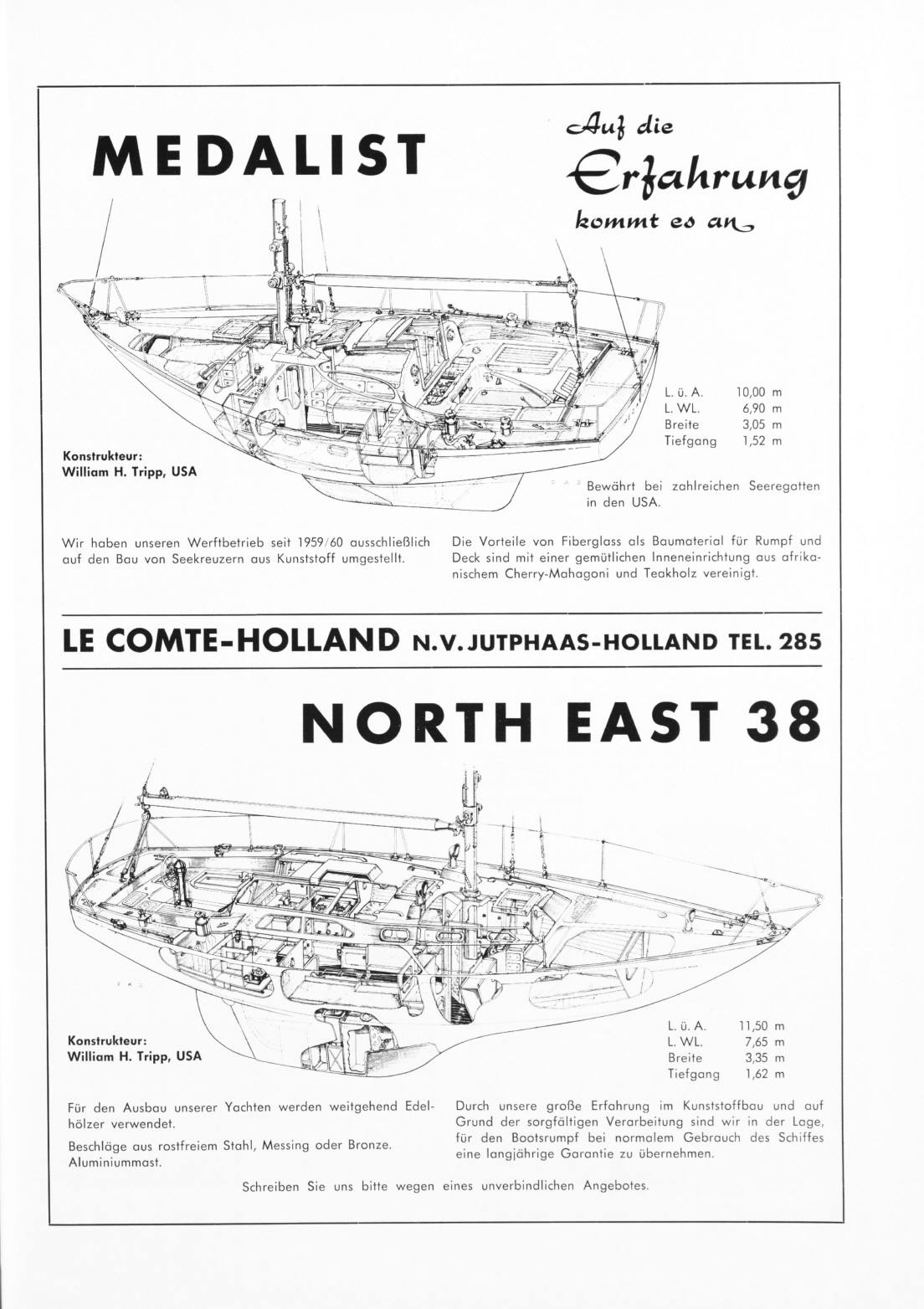 MEDALIST

Auf die Erfahrung kommt es an

| L. ü. A. | 10,00 m |
|---|---|
| L. WL. | 6,90 m |
| Breite | 3,05 m |
| Tiefgang | 1,52 m |

Konstrukteur:
William H. Tripp, USA

Bewährt bei zahlreichen Seeregatten in den USA.

Wir haben unseren Werftbetrieb seit 1959/60 ausschließlich auf den Bau von Seekreuzern aus Kunststoff umgestellt.

Die Vorteile von Fiberglass als Baumaterial für Rumpf und Deck sind mit einer gemütlichen Inneneinrichtung aus afrikanischem Cherry-Mahagoni und Teakholz vereinigt.

LE COMTE-HOLLAND N.V. JUTPHAAS-HOLLAND TEL. 285

NORTH EAST 38

Konstrukteur:
William H. Tripp, USA

| L. ü. A. | 11,50 m |
|---|---|
| L. WL. | 7,65 m |
| Breite | 3,35 m |
| Tiefgang | 1,62 m |

Für den Ausbau unserer Yachten werden weitgehend Edelhölzer verwendet.
Beschläge aus rostfreiem Stahl, Messing oder Bronze.
Aluminiummast.

Durch unsere große Erfahrung im Kunststoffbau und auf Grund der sorgfältigen Verarbeitung sind wir in der Lage, für den Bootsrumpf bei normalem Gebrauch des Schiffes eine langjährige Garantie zu übernehmen.

Schreiben Sie uns bitte wegen eines unverbindlichen Angebotes.